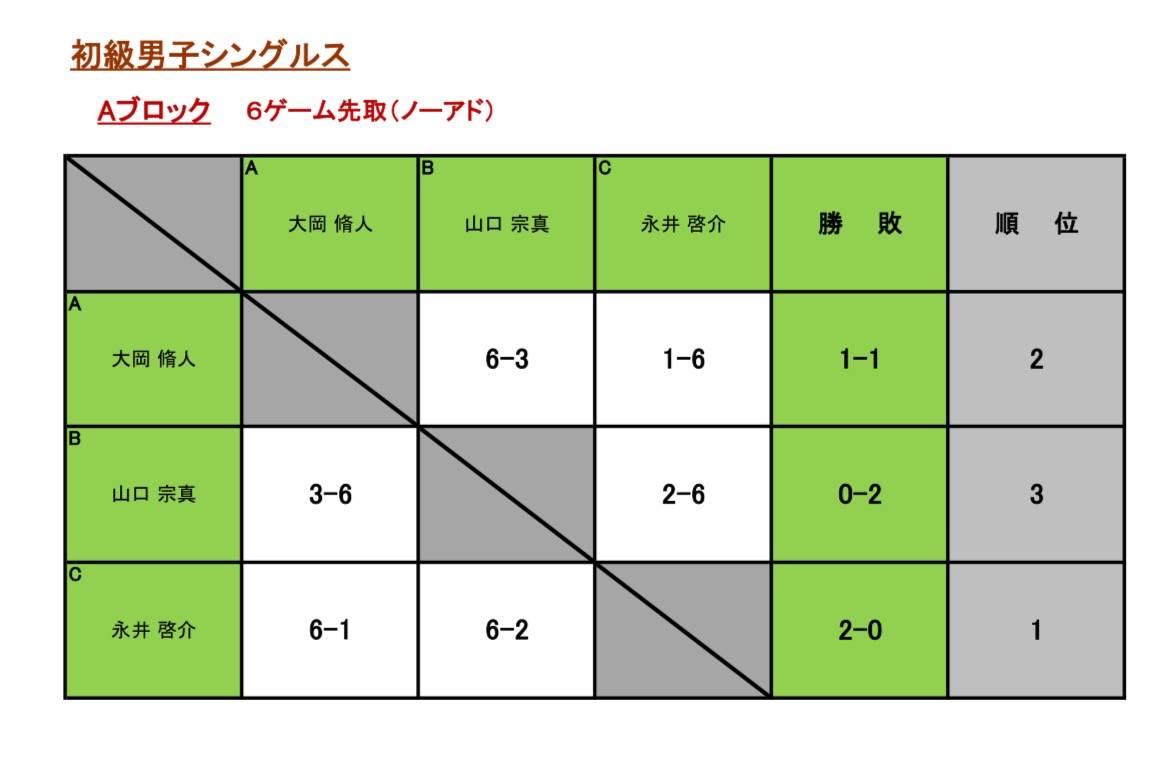 初級男子シングルス

Aブロック 6ゲーム先取(ノーアド)

|  | A 大岡 脩人 | B 山口 宗真 | C 永井 啓介 | 勝 敗 | 順 位 |
|---|---|---|---|---|---|
| A 大岡 脩人 |  | 6-3 | 1-6 | 1-1 | 2 |
| B 山口 宗真 | 3-6 |  | 2-6 | 0-2 | 3 |
| C 永井 啓介 | 6-1 | 6-2 |  | 2-0 | 1 |